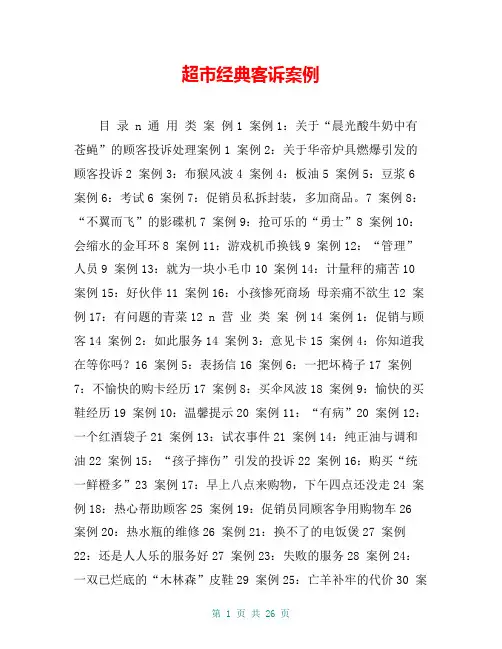 超市经典客诉案例

目 录 n 通 用 类 案 例 1 案例 1：关于“晨光酸牛奶中有苍蝇”的顾客投诉处理案例 1 案例 2：关于华帝炉具燃爆引发的顾客投诉 2 案例 3：布猴风波 4 案例 4：板油 5 案例 5：豆浆 6 案例 6：考试 6 案例 7：促销员私拆封装，多加商品。7 案例 8：“不翼而飞”的影碟机 7 案例 9：抢可乐的“勇士”8 案例 10：会缩水的金耳环 8 案例 11：游戏机币换钱 9 案例 12：“管理”人员 9 案例 13：就为一块小毛巾 10 案例 14：计量秤的痛苦 10 案例 15：好伙伴 11 案例 16：小孩惨死商场 母亲痛不欲生 12 案例 17：有问题的青菜 12 n 营 业 类 案 例 14 案例 1：促销与顾客 14 案例 2：如此服务 14 案例 3：意见卡 15 案例 4：你知道我在等你吗？16 案例 5：表扬信 16 案例 6：一把坏椅子 17 案例 7：不愉快的购卡经历 17 案例 8：买伞风波 18 案例 9：愉快的买鞋经历 19 案例 10：温馨提示 20 案例 11：“有病”20 案例 12：一个红酒袋子 21 案例 13：试衣事件 21 案例 14：纯正油与调和油 22 案例 15：“孩子摔伤”引发的投诉 22 案例 16：购买“统一鲜橙多”23 案例 17：早上八点来购物，下午四点还没走 24 案例 18：热心帮助顾客 25 案例 19：促销员同顾客争用购物车 26 案例 20：热水瓶的维修 26 案例 21：换不了的电饭煲 27 案例 22：还是人人乐的服务好 27 案例 23：失败的服务 28 案例 24：一双已烂底的“木林森”皮鞋 29 案例 25：亡羊补牢的代价 30 案

第 1 页 共 26 页